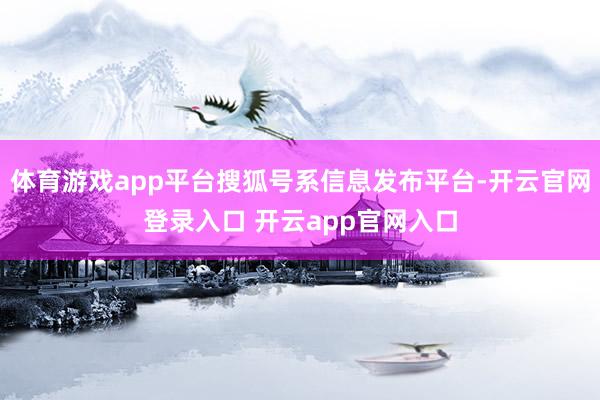 体育游戏app平台搜狐号系信息发布平台-开云官网登录入口 开云app官网入口